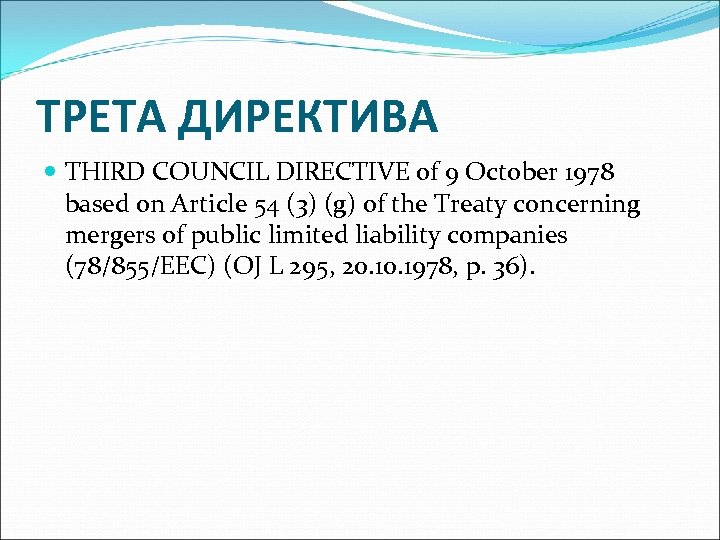 ТРЕТА ДИРЕКТИВА

• THIRD COUNCIL DIRECTIVE of 9 October 1978 based on Article 54 (3) (g) of the Treaty concerning mergers of public limited liability companies (78/855/EEC) (OJ L 295, 20.10.1978, p. 36).